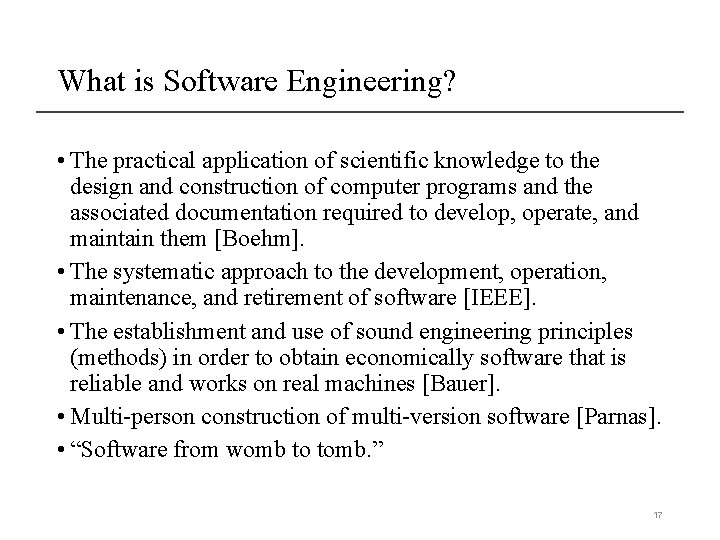 What is Software Engineering?

• The practical application of scientific knowledge to the design and construction of computer programs and the associated documentation required to develop, operate, and maintain them [Boehm].

• The systematic approach to the development, operation, maintenance, and retirement of software [IEEE].

• The establishment and use of sound engineering principles (methods) in order to obtain economically software that is reliable and works on real machines [Bauer].

• Multi-person construction of multi-version software [Parnas].

• “Software from womb to tomb.”

17